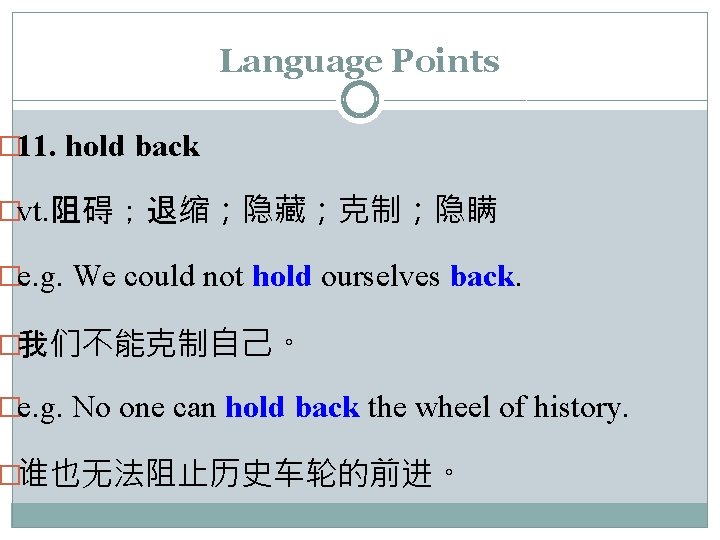 Language Points

11. hold back

vt.阻碍；退缩；隐藏；克制；隐瞒

e.g. We could not hold ourselves back.

我们不能克制自己。

e.g. No one can hold back the wheel of history.

谁也无法阻止历史车轮的前进。